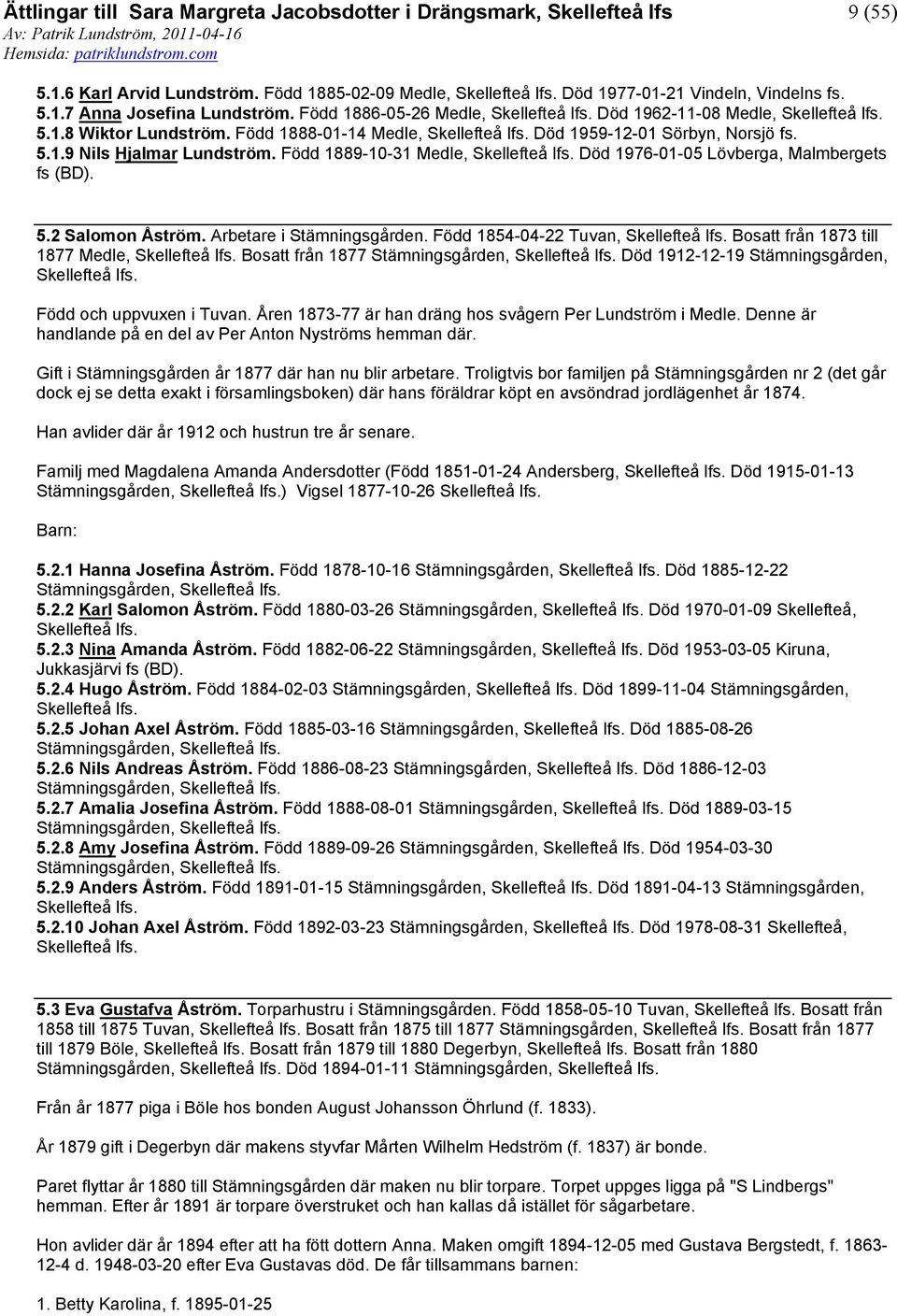 Ättlingar till Sara Margreta Jacobsdotter i Drängsmark, Skellefteå lfs
9 (55)
Av: Patrik Lundström, 2011-04-16
Hemsida: patriklundstrom.com

5.1.6 Karl Arvid Lundström. Född 1885-02-09 Medle, Skellefteå lfs. Död 1977-01-21 Vindeln, Vindelns fs.
5.1.7 Anna Josefina Lundström. Född 1886-05-26 Medle, Skellefteå lfs. Död 1962-11-08 Medle, Skellefteå lfs.
5.1.8 Wiktor Lundström. Född 1888-01-14 Medle, Skellefteå lfs. Död 1959-12-01 Sörbyn, Norsjö fs.
5.1.9 Nils Hjalmar Lundström. Född 1889-10-31 Medle, Skellefteå lfs. Död 1976-01-05 Lövberga, Malmbergets fs (BD).

5.2 Salomon Åström. Arbetare i Stämningsgården. Född 1854-04-22 Tuvan, Skellefteå lfs. Bosatt från 1873 till 1877 Medle, Skellefteå lfs. Bosatt från 1877 Stämningsgården, Skellefteå lfs. Död 1912-12-19 Stämningsgården, Skellefteå lfs.

Född och uppvuxen i Tuvan. Åren 1873-77 är han dräng hos svågern Per Lundström i Medle. Denne är handlande på en del av Per Anton Nyströms hemman där.

Gift i Stämningsgården år 1877 där han nu blir arbetare. Troligtvis bor familjen på Stämningsgården nr 2 (det går dock ej se detta exakt i församlingsboken) där hans föräldrar köpt en avsöndrad jordlägenhet år 1874.

Han avlider där år 1912 och hustrun tre år senare.

Familj med Magdalena Amanda Andersdotter (Född 1851-01-24 Andersberg, Skellefteå lfs. Död 1915-01-13 Stämningsgården, Skellefteå lfs.) Vigsel 1877-10-26 Skellefteå lfs.

Barn:

5.2.1 Hanna Josefina Åström. Född 1878-10-16 Stämningsgården, Skellefteå lfs. Död 1885-12-22 Stämningsgården, Skellefteå lfs.
5.2.2 Karl Salomon Åström. Född 1880-03-26 Stämningsgården, Skellefteå lfs. Död 1970-01-09 Skellefteå, Skellefteå lfs.
5.2.3 Nina Amanda Åström. Född 1882-06-22 Stämningsgården, Skellefteå lfs. Död 1953-03-05 Kiruna, Jukkasjärvi fs (BD).
5.2.4 Hugo Åström. Född 1884-02-03 Stämningsgården, Skellefteå lfs. Död 1899-11-04 Stämningsgården, Skellefteå lfs.
5.2.5 Johan Axel Åström. Född 1885-03-16 Stämningsgården, Skellefteå lfs. Död 1885-08-26 Stämningsgården, Skellefteå lfs.
5.2.6 Nils Andreas Åström. Född 1886-08-23 Stämningsgården, Skellefteå lfs. Död 1886-12-03 Stämningsgården, Skellefteå lfs.
5.2.7 Amalia Josefina Åström. Född 1888-08-01 Stämningsgården, Skellefteå lfs. Död 1889-03-15 Stämningsgården, Skellefteå lfs.
5.2.8 Amy Josefina Åström. Född 1889-09-26 Stämningsgården, Skellefteå lfs. Död 1954-03-30 Stämningsgården, Skellefteå lfs.
5.2.9 Anders Åström. Född 1891-01-15 Stämningsgården, Skellefteå lfs. Död 1891-04-13 Stämningsgården, Skellefteå lfs.
5.2.10 Johan Axel Åström. Född 1892-03-23 Stämningsgården, Skellefteå lfs. Död 1978-08-31 Skellefteå, Skellefteå lfs.

5.3 Eva Gustafva Åström. Torparhustru i Stämningsgården. Född 1858-05-10 Tuvan, Skellefteå lfs. Bosatt från 1858 till 1875 Tuvan, Skellefteå lfs. Bosatt från 1875 till 1877 Stämningsgården, Skellefteå lfs. Bosatt från 1877 till 1879 Böle, Skellefteå lfs. Bosatt från 1879 till 1880 Degerbyn, Skellefteå lfs. Bosatt från 1880 Stämningsgården, Skellefteå lfs. Död 1894-01-11 Stämningsgården, Skellefteå lfs.

Från år 1877 piga i Böle hos bonden August Johansson Öhrlund (f. 1833).

År 1879 gift i Degerbyn där makens styvfar Mårten Wilhelm Hedström (f. 1837) är bonde.

Paret flyttar år 1880 till Stämningsgården där maken nu blir torpare. Torpet uppges ligga på "S Lindbergs" hemman. Efter år 1891 är torpare överstruket och han kallas då istället för sågarbetare.

Hon avlider där år 1894 efter att ha fött dottern Anna. Maken omgift 1894-12-05 med Gustava Bergstedt, f. 1863-12-4 d. 1948-03-20 efter Eva Gustavas död. De får tillsammans barnen:

1. Betty Karolina, f. 1895-01-25